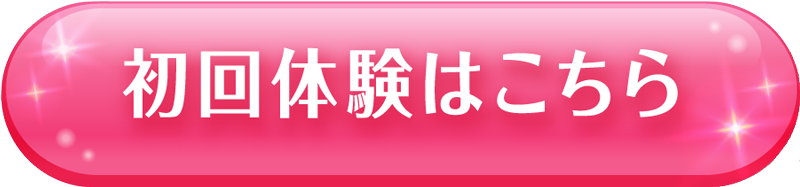 初回体験はこちら